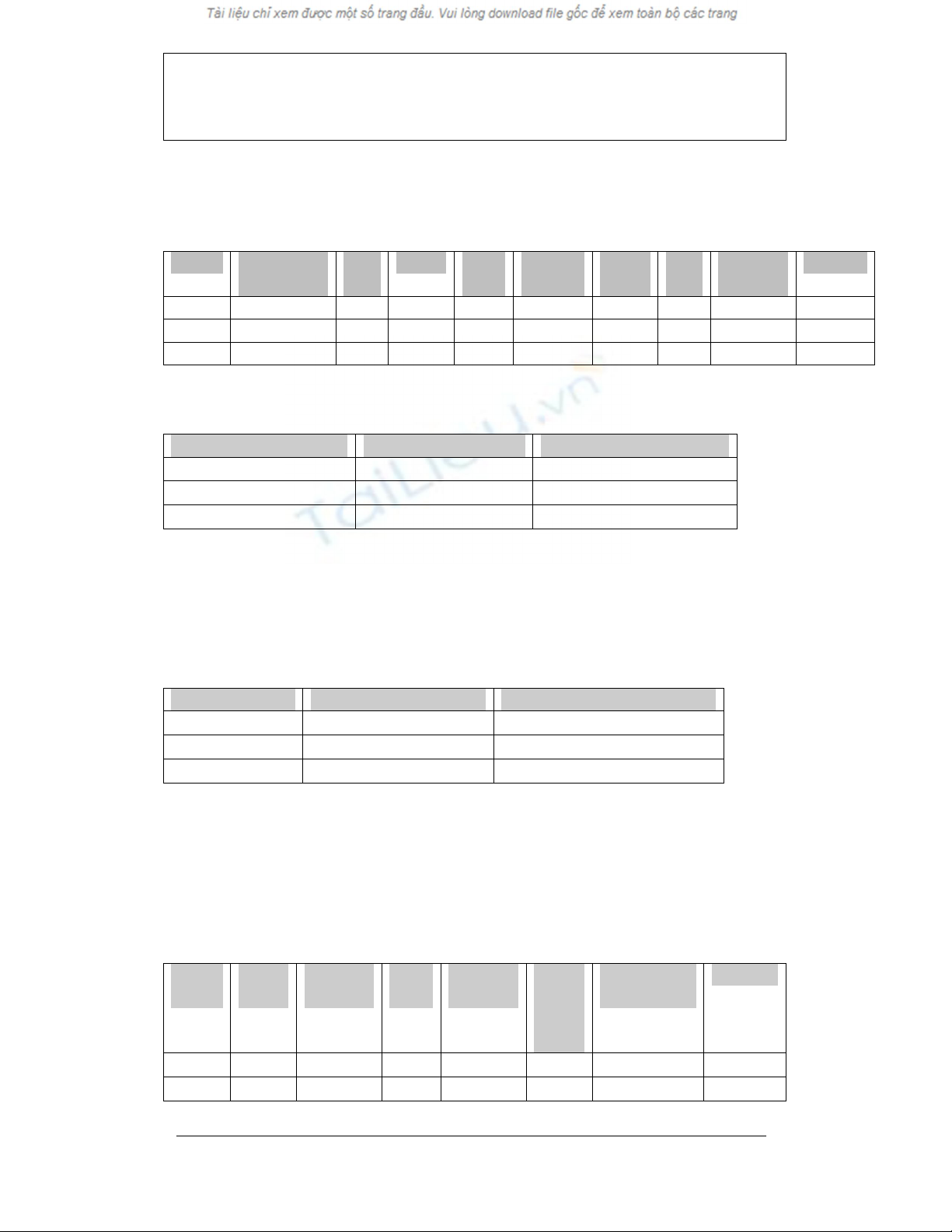 Tài liệu chỉ xem được một số trang đầu. Vui lòng download file gốc để xem toàn bộ các trang

TaiLieu.vn